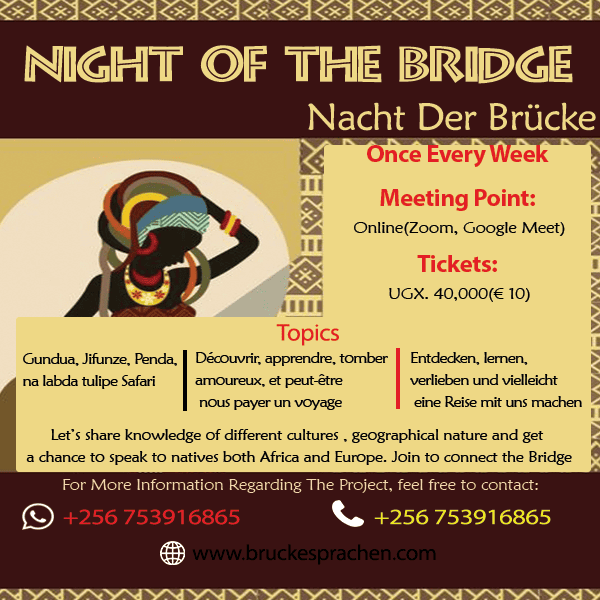 NIGHT OF THE BRIDGE

Nacht Der Brücke

Once Every Week

Meeting Point:

Online(Zoom, Google Meet)

Tickets:

UGX. 40,000(€ 10)

Topics

Gundua, Jifunze, Penda, na labda tulipe Safari

Découvrir, apprendre, tomber amoureux, et peut-être nous payer un voyage

Entdecken, lernen, verlieben und vielleicht eine Reise mit uns machen

Let's share knowledge of different cultures , geographical nature and get a chance to speak to natives both Africa and Europe. Join to connect the Bridge

For More Information Regarding The Project, feel free to contact:

+256 753916865

+256 753916865

www.bruckesprachen.com